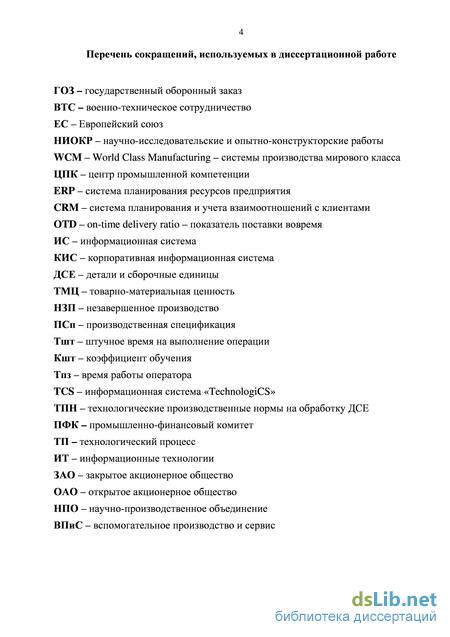 4

Перечень сокращений, используемых в диссертационной работе

ГОЗ – государственный оборонный заказ
ВТС – военно-техническое сотрудничество
ЕС – Европейский союз
НИОКР – научно-исследовательские и опытно-конструкторские работы
WCM – World Class Manufacturing – системы производства мирового класса
ЦПК – центр промышленной компетенции
ERP – система планирования ресурсов предприятия
CRM – система планирования и учета взаимоотношений с клиентами
OTD – on-time delivery ratio – показатель поставки вовремя
ИС – информационная система
КИС – корпоративная информационная система
ДСЕ – детали и сборочные единицы
ТМЦ – товарно-материальная ценность
НЗП – незавершенное производство
ПСп – производственная спецификация
Тшт – штучное время на выполнение операции
Кшт – коэффициент обучения
Тпз – время работы оператора
TCS – информационная система «TechnologiCS»
ТПН – технологические производственные нормы на обработку ДСЕ
ПФК – промышленно-финансовый комитет
ТП – технологический процесс
ИТ – информационные технологии
ЗАО – закрытое акционерное общество
ОАО – открытое акционерное общество
НПО – научно-производственное объединение
ВПиС – вспомогательное производство и сервис

dsLib.net
библиотека диссертаций